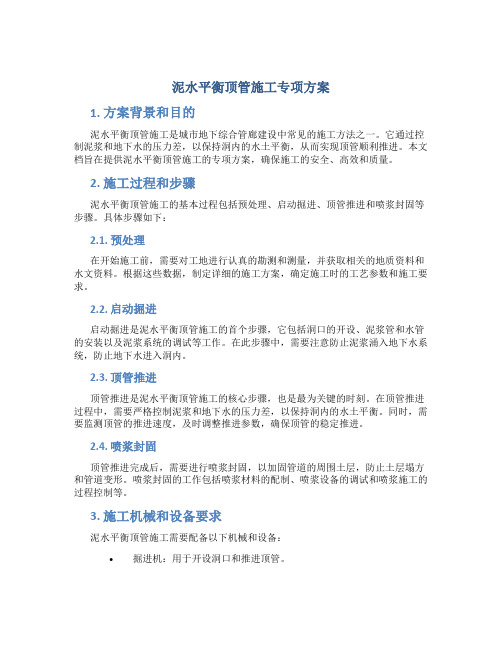 泥水平衡顶管施工专项方案

1. 方案背景和目的

泥水平衡顶管施工是城市地下综合管廊建设中常见的施工方法之一。它通过控制泥浆和地下水的压力差，以保持洞内的水土平衡，从而实现顶管顺利推进。本文档旨在提供泥水平衡顶管施工的专项方案，确保施工的安全、高效和质量。

2. 施工过程和步骤

泥水平衡顶管施工的基本过程包括预处理、启动掘进、顶管推进和喷浆封固等步骤。具体步骤如下：

2.1. 预处理

在开始施工前，需要对工地进行认真的勘测和测量，并获取相关的地质资料和水文资料。根据这些数据，制定详细的施工方案，确定施工时的工艺参数和施工要求。

2.2. 启动掘进

启动掘进是泥水平衡顶管施工的首个步骤，它包括洞口的开设、泥浆管和水管的安装以及泥浆系统的调试等工作。在此步骤中，需要注意防止泥浆涌入地下水系统，防止地下水进入洞内。

2.3. 顶管推进

顶管推进是泥水平衡顶管施工的核心步骤，也是最为关键的时刻。在顶管推进过程中，需要严格控制泥浆和地下水的压力差，以保持洞内的水土平衡。同时，需要监测顶管的推进速度，及时调整推进参数，确保顶管的稳定推进。

2.4. 喷浆封固

顶管推进完成后，需要进行喷浆封固，以加固管道的周围土层，防止土层塌方和管道变形。喷浆封固的工作包括喷浆材料的配制、喷浆设备的调试和喷浆施工的过程控制等。

3. 施工机械和设备要求

泥水平衡顶管施工需要配备以下机械和设备：

• 掘进机：用于开设洞口和推进顶管。